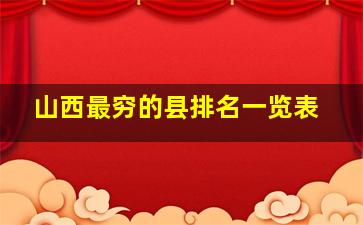 山西最穷的县排名一览表